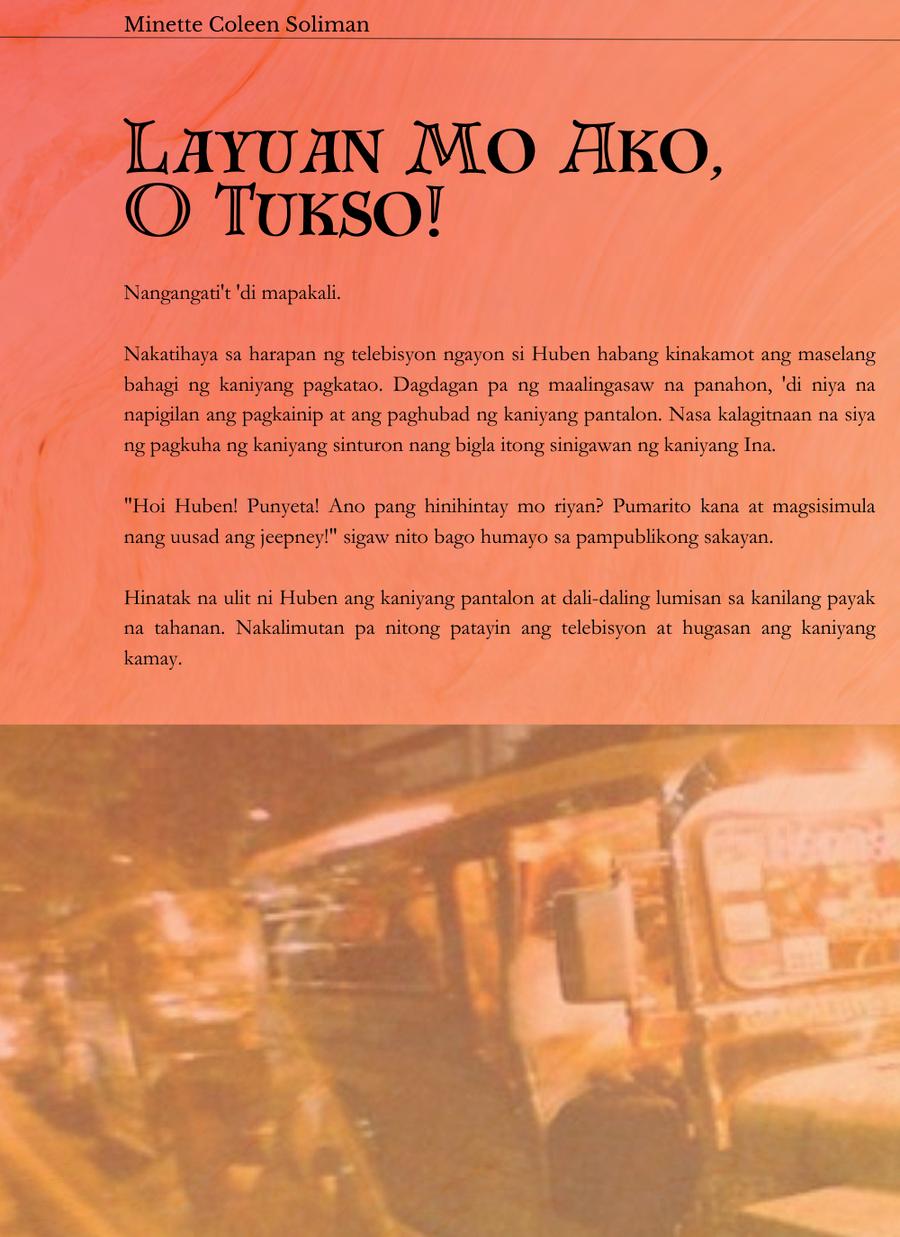 Minette Coleen Soliman

Layuan Mo Ako,
O Tukso!

Nangangati't 'di mapakali.

Nakatihaya sa harapan ng telebisyon ngayon si Huben habang kinakamot ang maselang bahagi ng kaniyang pagkatao. Dagdagan pa ng maalingasaw na panahon, 'di niya na napigilan ang pagkainip at ang paghubad ng kaniyang pantalon. Nasa kalagitnaan na siya ng pagkuha ng kaniyang sinturon nang bigla itong sinigawan ng kaniyang Ina.

"Hoi Huben! Punyeta! Ano pang hinihintay mo riyan? Pumarito kana at magsisimula nang uusad ang jeepney!" sigaw nito bago humayo sa pampublikong sakayan.

Hinatak na ulit ni Huben ang kaniyang pantalon at dali-daling lumisan sa kanilang payak na tahanan. Nakalimutan pa nitong patayin ang telebisyon at hugasan ang kaniyang kamay.